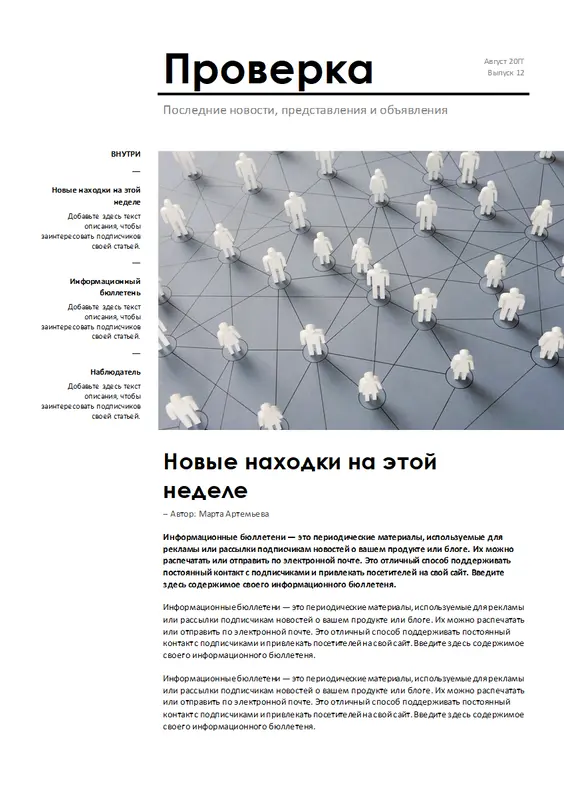 Проверка

Август 20ГГ
Выпуск 12

Последние новости, представления и объявления

ВНУТРИ

—

Новые находки на этой неделе

Добавьте здесь текст описания, чтобы заинтересовать подписчиков своей статьей.

—

Информационный бюллетень

Добавьте здесь текст описания, чтобы заинтересовать подписчиков своей статьей.

—

Наблюдатель

Добавьте здесь текст описания, чтобы заинтересовать подписчиков своей статьей.

Новые находки на этой неделе

– Автор: Марта Артемьева

Информационные бюллетени — это периодические материалы, используемые для рекламы или рассылки подписчикам новостей о вашем продукте или блоге. Их можно распечатать или отправить по электронной почте. Это отличный способ поддерживать постоянный контакт с подписчиками и привлекать посетителей на свой сайт. Введите здесь содержимое своего информационного бюллетеня.

Информационные бюллетени — это периодические материалы, используемые для рекламы или рассылки подписчикам новостей о вашем продукте или блоге. Их можно распечатать или отправить по электронной почте. Это отличный способ поддерживать постоянный контакт с подписчиками и привлекать посетителей на свой сайт. Введите здесь содержимое своего информационного бюллетеня.

Информационные бюллетени — это периодические материалы, используемые для рекламы или рассылки подписчикам новостей о вашем продукте или блоге. Их можно распечатать или отправить по электронной почте. Это отличный способ поддерживать постоянный контакт с подписчиками и привлекать посетителей на свой сайт. Введите здесь содержимое своего информационного бюллетеня.